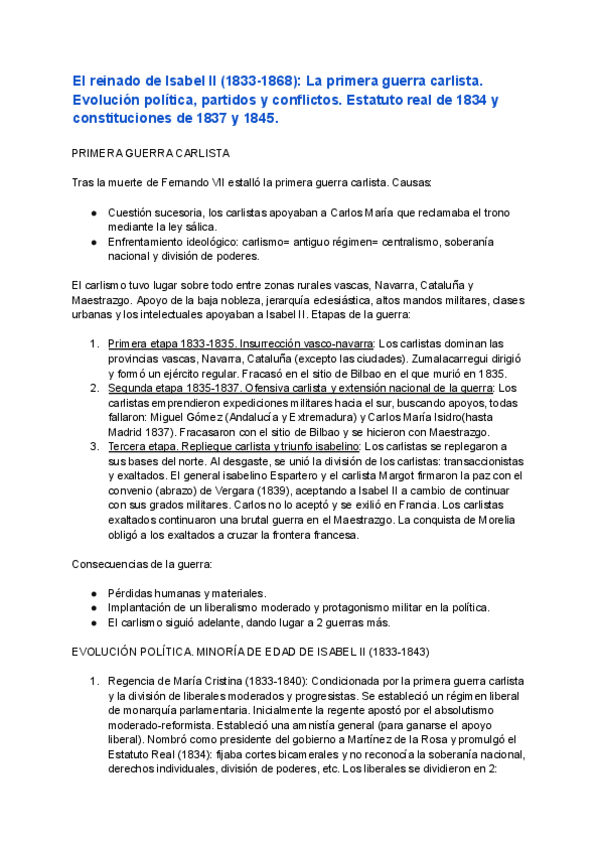 El reinado de Isabel II (1833-1868): La primera guerra carlista. Evolución política, partidos y conflictos. Estatuto real de 1834 y constituciones de 1837 y 1845.

PRIMERA GUERRA CARLISTA

Tras la muerte de Fernando VII estalló la primera guerra carlista. Causas:

● Cuestión sucesoria, los carlistas apoyaban a Carlos María que reclamaba el trono mediante la ley sálica.
● Enfrentamiento ideológico: carlismo= antiguo régimen= centralismo, soberanía nacional y división de poderes.

El carlismo tuvo lugar sobre todo entre zonas rurales vascas, Navarra, Cataluña y Maestrazgo. Apoyo de la baja nobleza, jerarquía eclesiástica, altos mandos militares, clases urbanas y los intelectuales apoyaban a Isabel II. Etapas de la guerra:

1. Primera etapa 1833-1835. Insurrección vasco-navarra: Los carlistas dominan las provincias vascas, Navarra, Cataluña (excepto las ciudades). Zumalacarregui dirigió y formó un ejército regular. Fracasó en el sitio de Bilbao en el que murió en 1835.
2. Segunda etapa 1835-1837. Ofensiva carlista y extensión nacional de la guerra: Los carlistas emprendieron expediciones militares hacia el sur, buscando apoyos, todas fallaron: Miguel Gómez (Andalucía y Extremadura) y Carlos María Isidro(hasta Madrid 1837). Fracasaron con el sitio de Bilbao y se hicieron con Maestrazgo.
3. Tercera etapa. Repliegue carlista y triunfo isabelino: Los carlistas se replegaron a sus bases del norte. Al desgaste, se unió la división de los carlistas: transaccionistas y exaltados. El general isabelino Espartero y el carlista Margot firmaron la paz con el convenio (abrazo) de Vergara (1839), aceptando a Isabel II a cambio de continuar con sus grados militares. Carlos no lo aceptó y se exilió en Francia. Los carlistas exaltados continuaron una brutal guerra en el Maestrazgo. La conquista de Morelia obligó a los exaltados a cruzar la frontera francesa.

Consecuencias de la guerra:

● Pérdidas humanas y materiales.
● Implantación de un liberalismo moderado y protagonismo militar en la política.
● El carlismo siguió adelante, dando lugar a 2 guerras más.

EVOLUCIÓN POLÍTICA. MINORÍA DE EDAD DE ISABEL II (1833-1843)

1. Regencia de María Cristina (1833-1840): Condicionada por la primera guerra carlista y la división de liberales moderados y progresistas. Se estableció un régimen liberal de monarquía parlamentaria. Inicialmente la regente apostó por el absolutismo moderado-reformista. Estableció una amnistía general (para ganarse el apoyo liberal). Nombró como presidente del gobierno a Martínez de la Rosa y promulgó el Estatuto Real (1834): fijaba cortes bicamerales y no reconocía la soberanía nacional, derechos individuales, división de poderes, etc. Los liberales se dividieron en 2: